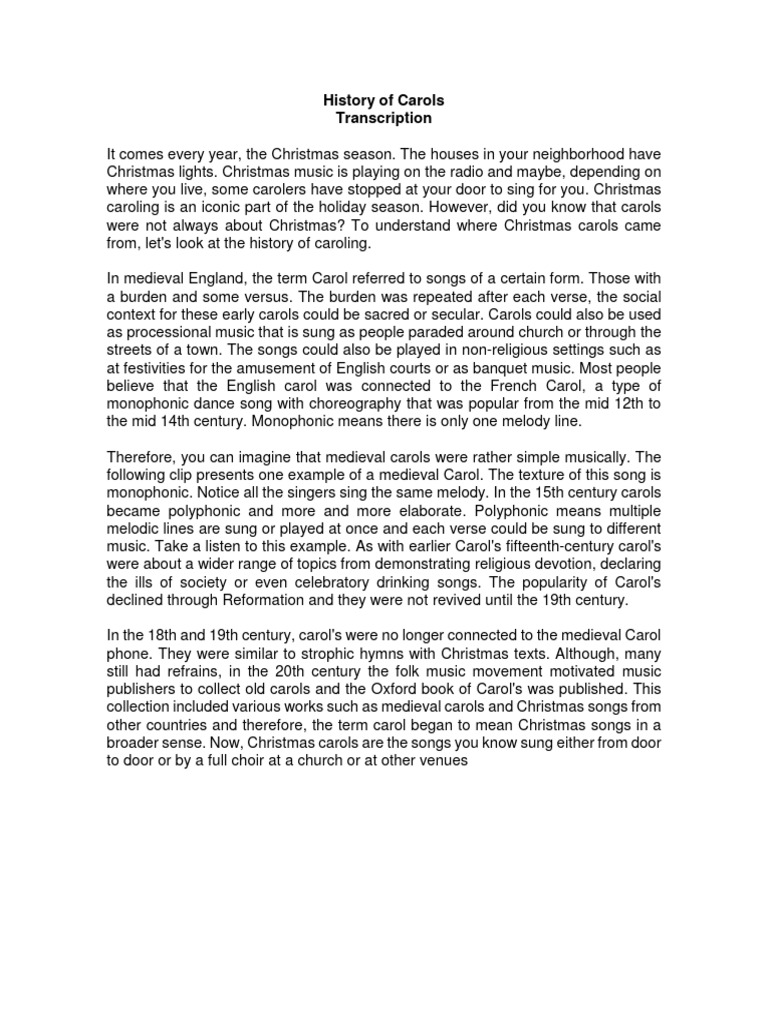 History of Carols
Transcription

It comes every year, the Christmas season. The houses in your neighborhood have Christmas lights. Christmas music is playing on the radio and maybe, depending on where you live, some carolers have stopped at your door to sing for you. Christmas caroling is an iconic part of the holiday season. However, did you know that carols were not always about Christmas? To understand where Christmas carols came from, let's look at the history of caroling.

In medieval England, the term Carol referred to songs of a certain form. Those with a burden and some versus. The burden was repeated after each verse, the social context for these early carols could be sacred or secular. Carols could also be used as processional music that is sung as people paraded around church or through the streets of a town. The songs could also be played in non-religious settings such as at festivities for the amusement of English courts or as banquet music. Most people believe that the English carol was connected to the French Carol, a type of monophonic dance song with choreography that was popular from the mid 12th to the mid 14th century. Monophonic means there is only one melody line.

Therefore, you can imagine that medieval carols were rather simple musically. The following clip presents one example of a medieval Carol. The texture of this song is monophonic. Notice all the singers sing the same melody. In the 15th century carols became polyphonic and more and more elaborate. Polyphonic means multiple melodic lines are sung or played at once and each verse could be sung to different music. Take a listen to this example. As with earlier Carol's fifteenth-century carol's were about a wider range of topics from demonstrating religious devotion, declaring the ills of society or even celebratory drinking songs. The popularity of Carol's declined through Reformation and they were not revived until the 19th century.

In the 18th and 19th century, carol's were no longer connected to the medieval Carol phone. They were similar to strophic hymns with Christmas texts. Although, many still had refrains, in the 20th century the folk music movement motivated music publishers to collect old carols and the Oxford book of Carol's was published. This collection included various works such as medieval carols and Christmas songs from other countries and therefore, the term carol began to mean Christmas songs in a broader sense. Now, Christmas carols are the songs you know sung either from door to door or by a full choir at a church or at other venues